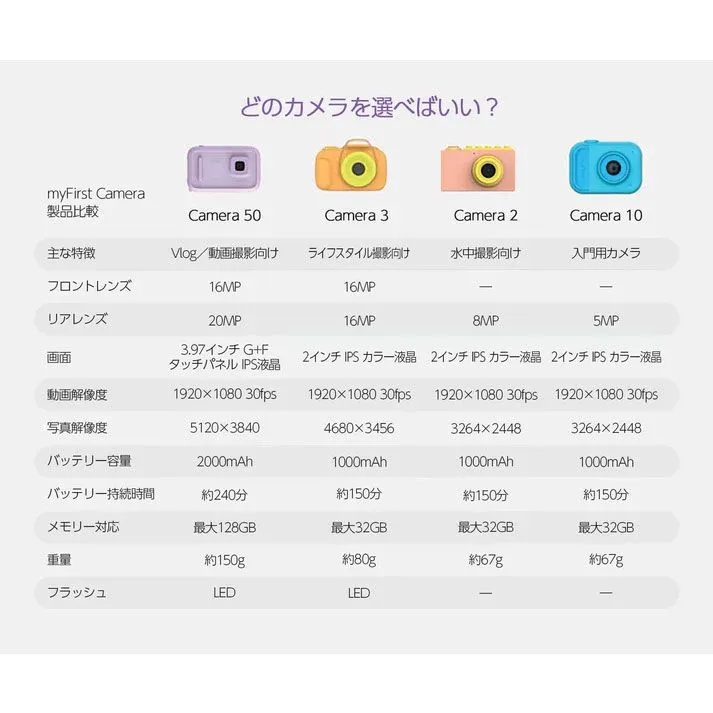 どのカメラを選べばいい？

| myFirst Camera 製品比較 | Camera 50 | Camera 3 | Camera 2 | Camera 10 |
|---|---|---|---|---|
| 主な特徴 | Vlog／動画撮影向け | ライフスタイル撮影向け | 水中撮影向け | 入門用カメラ |
| フロントレンズ | 16MP | 16MP | — | — |
| リアレンズ | 20MP | 16MP | 8MP | 5MP |
| 画面 | 3.97インチ G+F タッチパネル IPS液晶 | 2インチ IPS カラー液晶 | 2インチ IPS カラー液晶 | 2インチ IPS カラー液晶 |
| 動画解像度 | 1920×1080 30fps | 1920×1080 30fps | 1920×1080 30fps | 1920×1080 30fps |
| 写真解像度 | 5120×3840 | 4680×3456 | 3264×2448 | 3264×2448 |
| バッテリー容量 | 2000mAh | 1000mAh | 1000mAh | 1000mAh |
| バッテリー持続時間 | 約240分 | 約150分 | 約150分 | 約150分 |
| メモリー対応 | 最大128GB | 最大32GB | 最大32GB | 最大32GB |
| 重量 | 約150g | 約80g | 約67g | 約67g |
| フラッシュ | LED | LED | — | — |